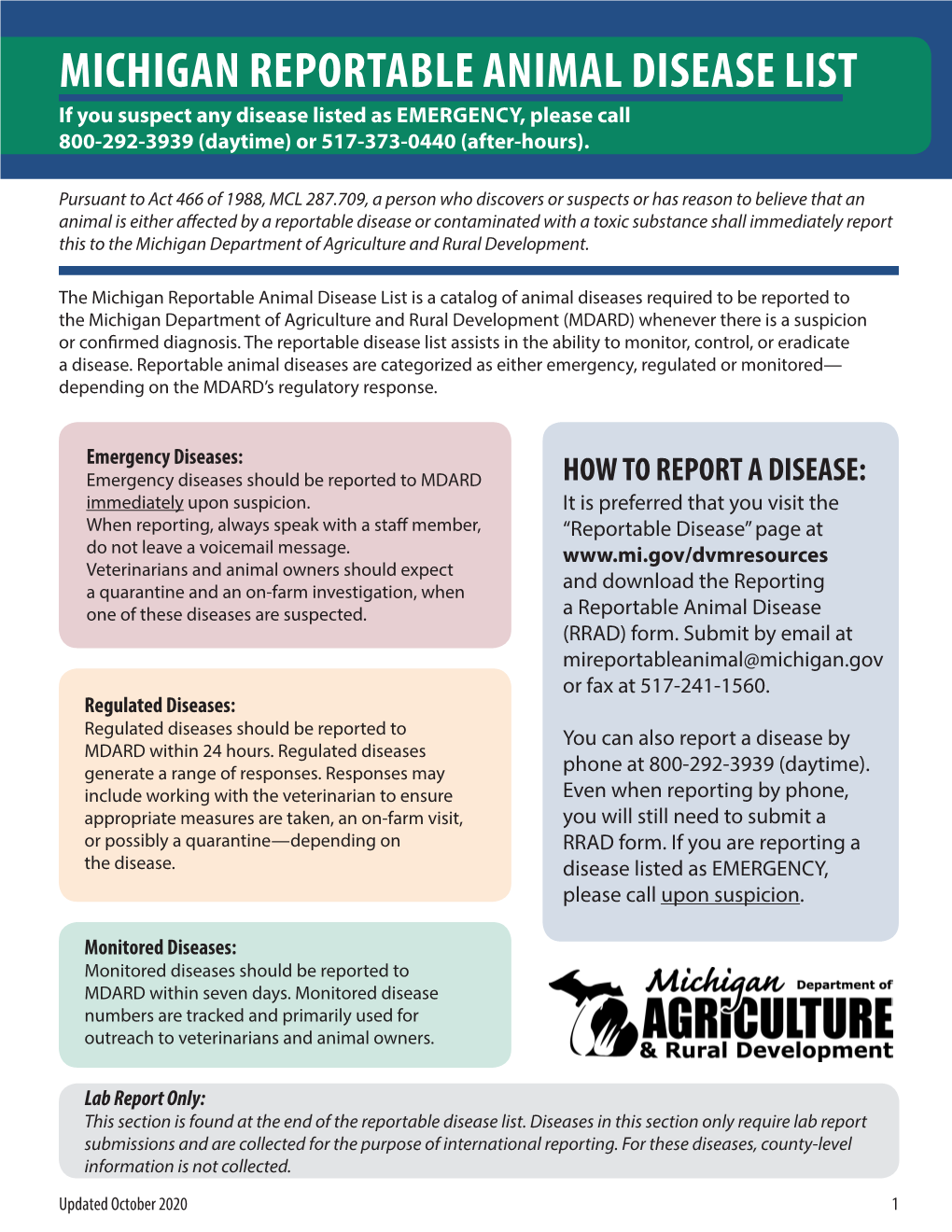 MICHIGAN REPORTABLE ANIMAL DISEASE LIST

If you suspect any disease listed as EMERGENCY, please call 800-292-3939 (daytime) or 517-373-0440 (after-hours).

Pursuant to Act 466 of 1988, MCL 287.709, a person who discovers or suspects or has reason to believe that an animal is either affected by a reportable disease or contaminated with a toxic substance shall immediately report this to the Michigan Department of Agriculture and Rural Development.

The Michigan Reportable Animal Disease List is a catalog of animal diseases required to be reported to the Michigan Department of Agriculture and Rural Development (MDARD) whenever there is a suspicion or confirmed diagnosis. The reportable disease list assists in the ability to monitor, control, or eradicate a disease. Reportable animal diseases are categorized as either emergency, regulated or monitored—depending on the MDARD's regulatory response.

Emergency Diseases:
Emergency diseases should be reported to MDARD immediately upon suspicion.
When reporting, always speak with a staff member, do not leave a voicemail message.
Veterinarians and animal owners should expect a quarantine and an on-farm investigation, when one of these diseases are suspected.

Regulated Diseases:
Regulated diseases should be reported to MDARD within 24 hours. Regulated diseases generate a range of responses. Responses may include working with the veterinarian to ensure appropriate measures are taken, an on-farm visit, or possibly a quarantine—depending on the disease.

Monitored Diseases:
Monitored diseases should be reported to MDARD within seven days. Monitored disease numbers are tracked and primarily used for outreach to veterinarians and animal owners.

HOW TO REPORT A DISEASE:
It is preferred that you visit the "Reportable Disease" page at www.mi.gov/dvmresources and download the Reporting a Reportable Animal Disease (RRAD) form. Submit by email at mireportableanimal@michigan.gov or fax at 517-241-1560.

You can also report a disease by phone at 800-292-3939 (daytime). Even when reporting by phone, you will still need to submit a RRAD form. If you are reporting a disease listed as EMERGENCY, please call upon suspicion.

Michigan Department of AGRICULTURE & Rural Development

Lab Report Only:
This section is found at the end of the reportable disease list. Diseases in this section only require lab report submissions and are collected for the purpose of international reporting. For these diseases, county-level information is not collected.

Updated October 2020

1